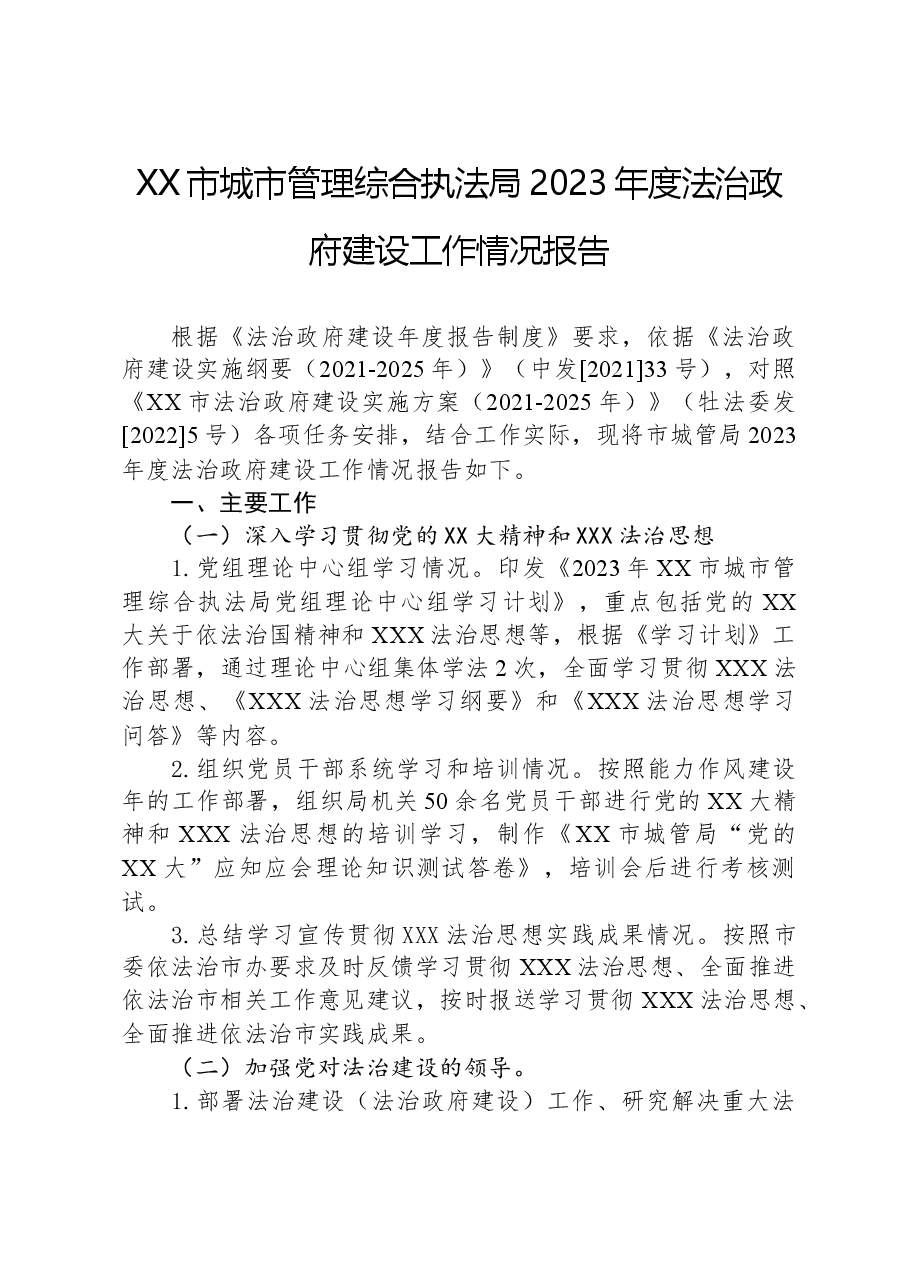 XX市城市管理综合执法局2023年度法治政府建设工作情况报告

根据《法治政府建设年度报告制度》要求，依据《法治政府建设实施纲要（2021-2025年）》（中发[2021]33号），对照《XX市法治政府建设实施方案（2021-2025年）》（牡法委发[2022]5号）各项任务安排，结合工作实际，现将市城管局2023年度法治政府建设工作情况报告如下。

一、主要工作

（一）深入学习贯彻党的XX大精神和XXX法治思想

1.党组理论中心组学习情况。印发《2023年XX市城市管理综合执法局党组理论中心组学习计划》，重点包括党的XX大关于依法治国精神和XXX法治思想等，根据《学习计划》工作部署，通过理论中心组集体学法2次，全面学习贯彻XXX法治思想、《XXX法治思想学习纲要》和《XXX法治思想学习问答》等内容。

2.组织党员干部系统学习和培训情况。按照能力作风建设年的工作部署，组织局机关50余名党员干部进行党的XX大精神和XXX法治思想的培训学习，制作《XX市城管局“党的XX大”应知应会理论知识测试答卷》，培训会后进行考核测试。

3.总结学习宣传贯彻XXX法治思想实践成果情况。按照市委依法治市办要求及时反馈学习贯彻XXX法治思想、全面推进依法治市相关工作意见建议，按时报送学习贯彻XXX法治思想、全面推进依法治市实践成果。

（二）加强党对法治建设的领导。

1.部署法治建设（法治政府建设）工作、研究解决重大法